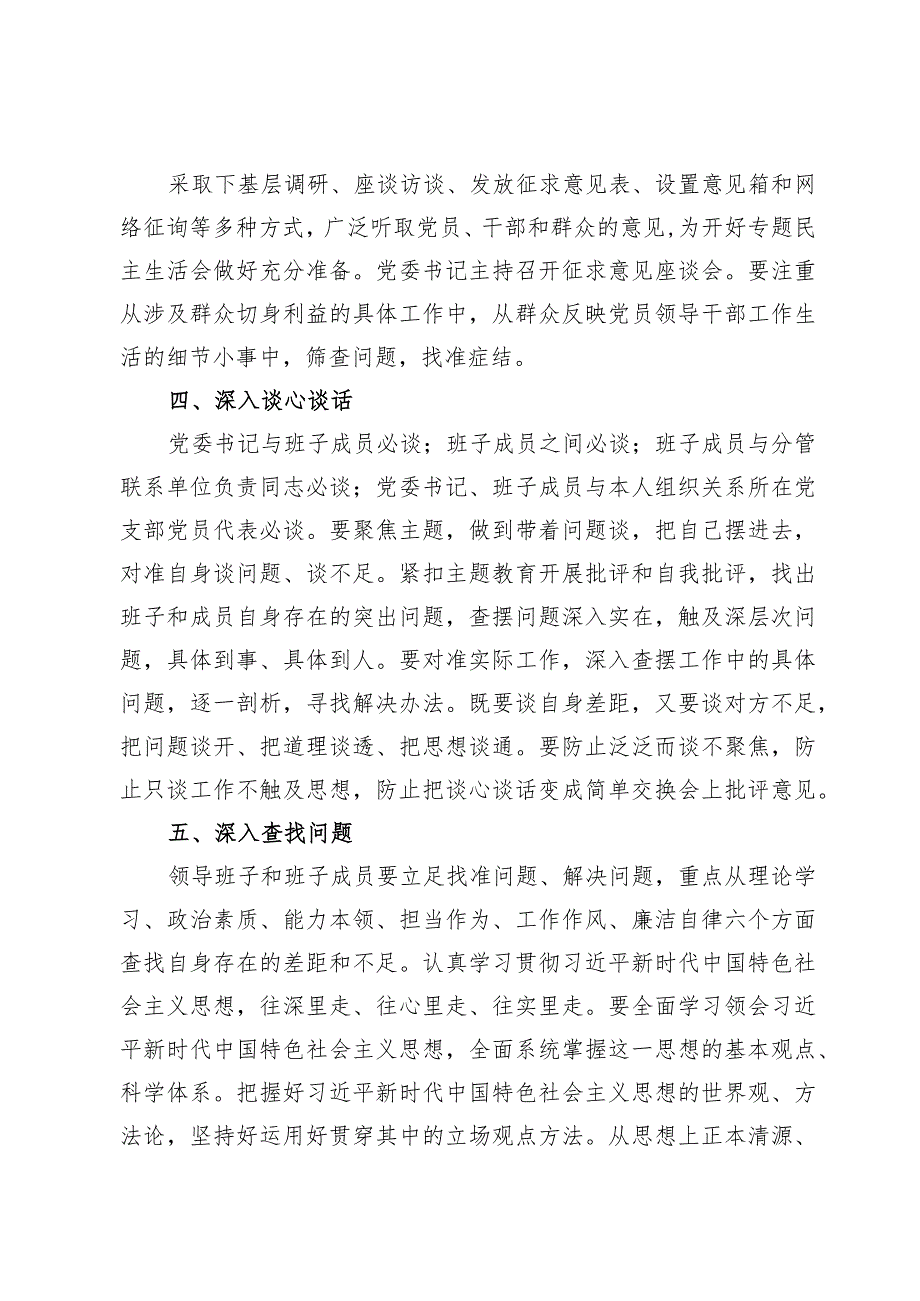 采取下基层调研、座谈访谈、发放征求意见表、设置意见箱和网络征询等多种方式，广泛听取党员、干部和群众的意见，为开好专题民主生活会做好充分准备。党委书记主持召开征求意见座谈会。要注重从涉及群众切身利益的具体工作中，从群众反映党员领导干部工作生活的细节小事中，筛查问题，找准症结。

四、深入谈心谈话

党委书记与班子成员必谈；班子成员之间必谈；班子成员与分管联系单位负责同志必谈；党委书记、班子成员与本人组织关系所在党支部党员代表必谈。要聚焦主题，做到带着问题谈，把自己摆进去，对准自身谈问题、谈不足。紧扣主题教育开展批评和自我批评，找出班子和成员自身存在的突出问题，查摆问题深入实在，触及深层次问题，具体到事、具体到人。要对准实际工作，深入查摆工作中的具体问题，逐一剖析，寻找解决办法。既要谈自身差距，又要谈对方不足，把问题谈开、把道理谈透、把思想谈通。要防止泛泛而谈不聚焦，防止只谈工作不触及思想，防止把谈心谈话变成简单交换会上批评意见。

五、深入查找问题

领导班子和班子成员要立足找准问题、解决问题，重点从理论学习、政治素质、能力本领、担当作为、工作作风、廉洁自律六个方面查找自身存在的差距和不足。认真学习贯彻习近平新时代中国特色社会主义思想，往深里走、往心里走、往实里走。要全面学习领会习近平新时代中国特色社会主义思想，全面系统掌握这一思想的基本观点、科学体系。把握好习近平新时代中国特色社会主义思想的世界观、方法论，坚持好运用好贯穿其中的立场观点方法。从思想上正本清源、